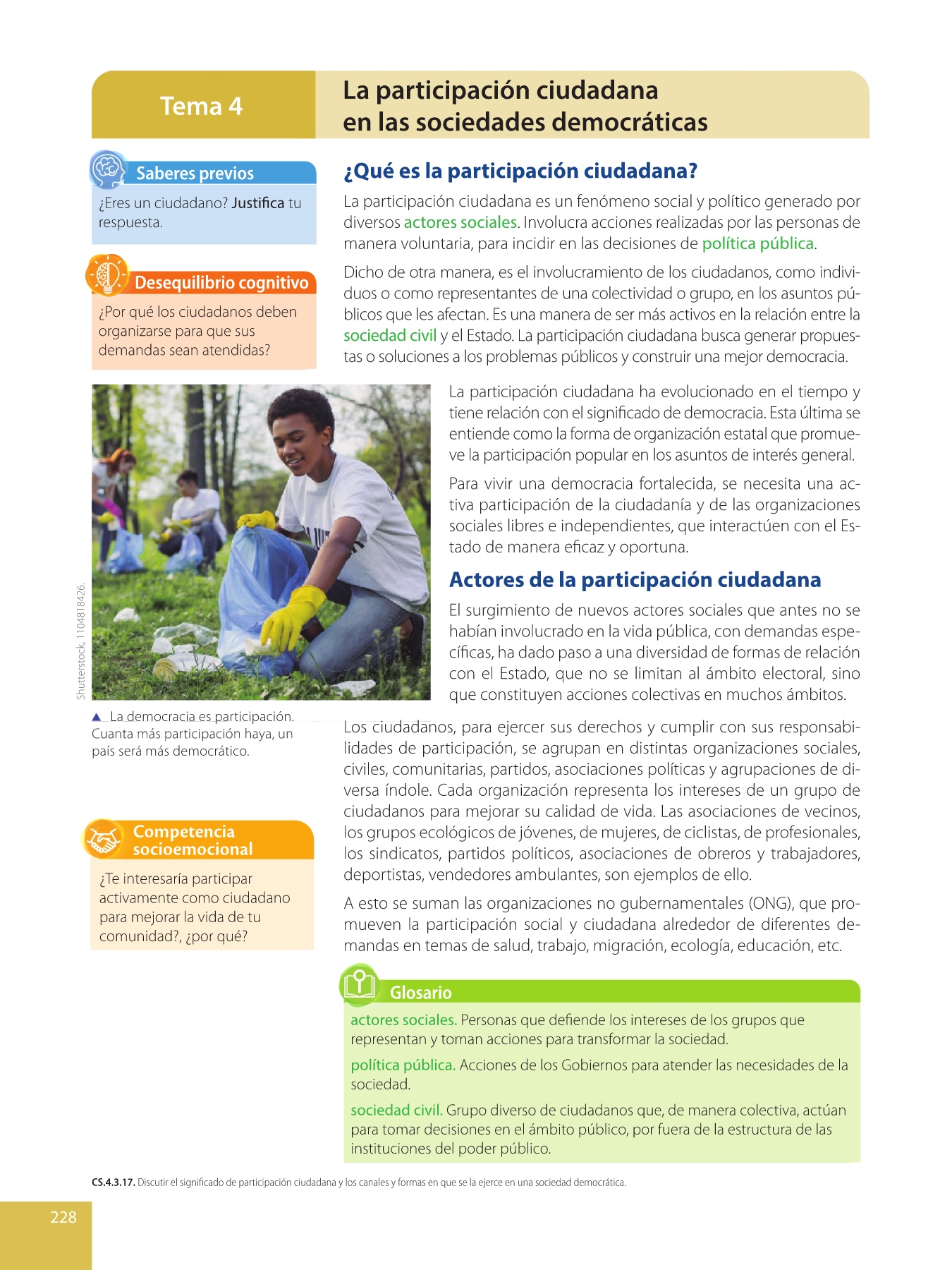 Tema 4

La participación ciudadana en las sociedades democráticas

Saberes previos

¿Eres un ciudadano? Justifica tu respuesta.

Desequilibrio cognitivo

¿Por qué los ciudadanos deben organizarse para que sus demandas sean atendidas?

¿Qué es la participación ciudadana?

La participación ciudadana es un fenómeno social y político generado por diversos actores sociales. Involucra acciones realizadas por las personas de manera voluntaria, para incidir en las decisiones de política pública.

Dicho de otra manera, es el involucramiento de los ciudadanos, como individuos o como representantes de una colectividad o grupo, en los asuntos públicos que les afectan. Es una manera de ser más activos en la relación entre la sociedad civil y el Estado. La participación ciudadana busca generar propuestas o soluciones a los problemas públicos y construir una mejor democracia.

Shutterstock, 1104818426.

▲ La democracia es participación. Cuanta más participación haya, un país será más democrático.

La participación ciudadana ha evolucionado en el tiempo y tiene relación con el significado de democracia. Esta última se entiende como la forma de organización estatal que promueve la participación popular en los asuntos de interés general.

Para vivir una democracia fortalecida, se necesita una activa participación de la ciudadanía y de las organizaciones sociales libres e independientes, que interactúen con el Estado de manera eficaz y oportuna.

Actores de la participación ciudadana

El surgimiento de nuevos actores sociales que antes no se habían involucrado en la vida pública, con demandas específicas, ha dado paso a una diversidad de formas de relación con el Estado, que no se limitan al ámbito electoral, sino que constituyen acciones colectivas en muchos ámbitos.

Los ciudadanos, para ejercer sus derechos y cumplir con sus responsabilidades de participación, se agrupan en distintas organizaciones sociales, civiles, comunitarias, partidos, asociaciones políticas y agrupaciones de diversa índole. Cada organización representa los intereses de un grupo de ciudadanos para mejorar su calidad de vida. Las asociaciones de vecinos, los grupos ecológicos de jóvenes, de mujeres, de ciclistas, de profesionales, los sindicatos, partidos políticos, asociaciones de obreros y trabajadores, deportistas, vendedores ambulantes, son ejemplos de ello.

A esto se suman las organizaciones no gubernamentales (ONG), que promueven la participación social y ciudadana alrededor de diferentes demandas en temas de salud, trabajo, migración, ecología, educación, etc.

Competencia socioemocional

¿Te interesaría participar activamente como ciudadano para mejorar la vida de tu comunidad?, ¿por qué?

Glosario

actores sociales. Personas que defiende los intereses de los grupos que representan y toman acciones para transformar la sociedad.

política pública. Acciones de los Gobiernos para atender las necesidades de la sociedad.

sociedad civil. Grupo diverso de ciudadanos que, de manera colectiva, actúan para tomar decisiones en el ámbito público, por fuera de la estructura de las instituciones del poder público.

CS.4.3.17. Discutir el significado de participación ciudadana y los canales y formas en que se la ejerce en una sociedad democrática.

228